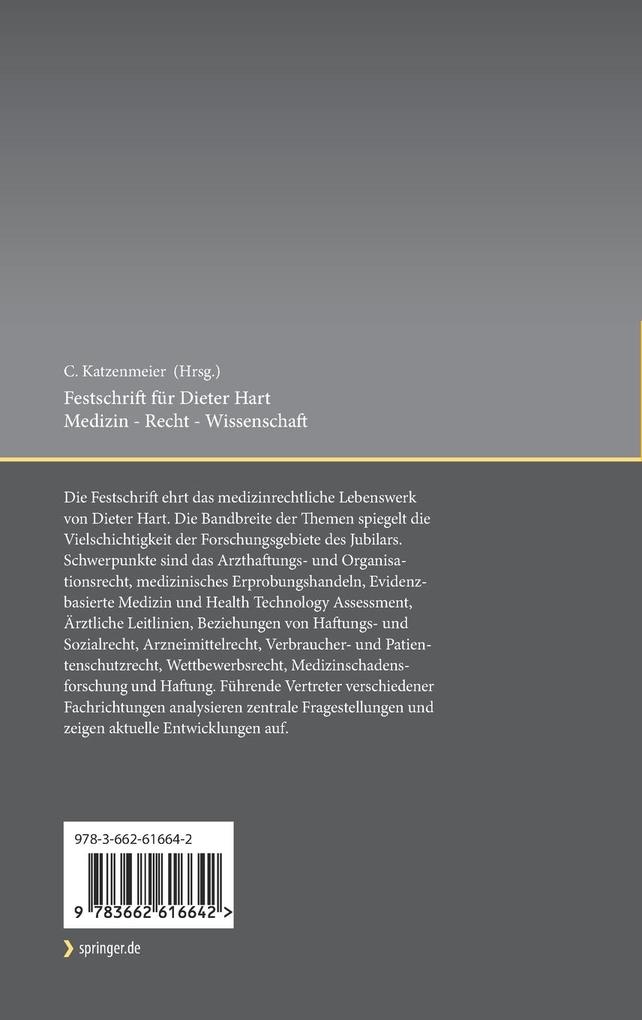 C. Katzenmeier (Hrsg.)
Festschrift für Dieter Hart
Medizin - Recht - Wissenschaft

Die Festschrift ehrt das medizinrechtliche Lebenswerk von Dieter Hart. Die Bandbreite der Themen spiegelt die Vielschichtigkeit der Forschungsgebiete des Jubilars. Schwerpunkte sind das Arzthaftungs- und Organisationsrecht, medizinisches Erprobungshandeln, Evidenzbasierte Medizin und Health Technology Assessment, Ärztliche Leitlinien, Beziehungen von Haftungs- und Sozialrecht, Arzneimittelrecht, Verbraucher- und Patientenschutzrecht, Wettbewerbsrecht, Medizinschadensforschung und Haftung. Führende Vertreter verschiedener Fachrichtungen analysieren zentrale Fragestellungen und zeigen aktuelle Entwicklungen auf.

978-3-662-61664-2

9 783662 616642 >

springer.de